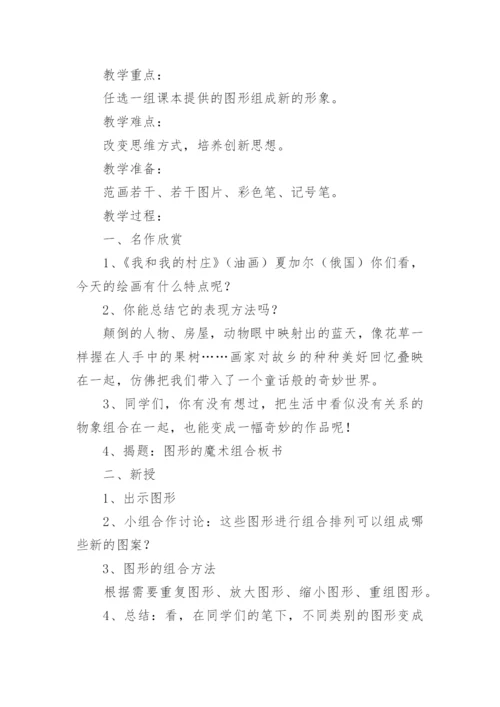 教学重点：

任选一组课本提供的图形组成新的形象。

教学难点：

改变思维方式，培养创新思想。

教学准备：

范画若干、若干图片、彩色笔、记号笔。

教学过程：

一、名作欣赏

1、《我和我的村庄》（油画）夏加尔（俄国）你们看，今天的绘画有什么特点呢？

2、你能总结它的表现方法吗？

颠倒的人物、房屋，动物眼中映射出的蓝天，像花草一样握在人手中的果树……画家对故乡的种种美好回忆叠映在一起，仿佛把我们带入了一个童话般的奇妙世界。

3、同学们，你有没有想过，把生活中看似没有关系的物象组合在一起，也能变成一幅奇妙的作品呢！

4、揭题：图形的魔术组合板书

二、新授

1、出示图形

2、小组合作讨论：这些图形进行组合排列可以组成哪些新的图案？

3、图形的组合方法

根据需要重复图形、放大图形、缩小图形、重组图形。

4、总结：看，在同学们的笔下，不同类别的图形变成